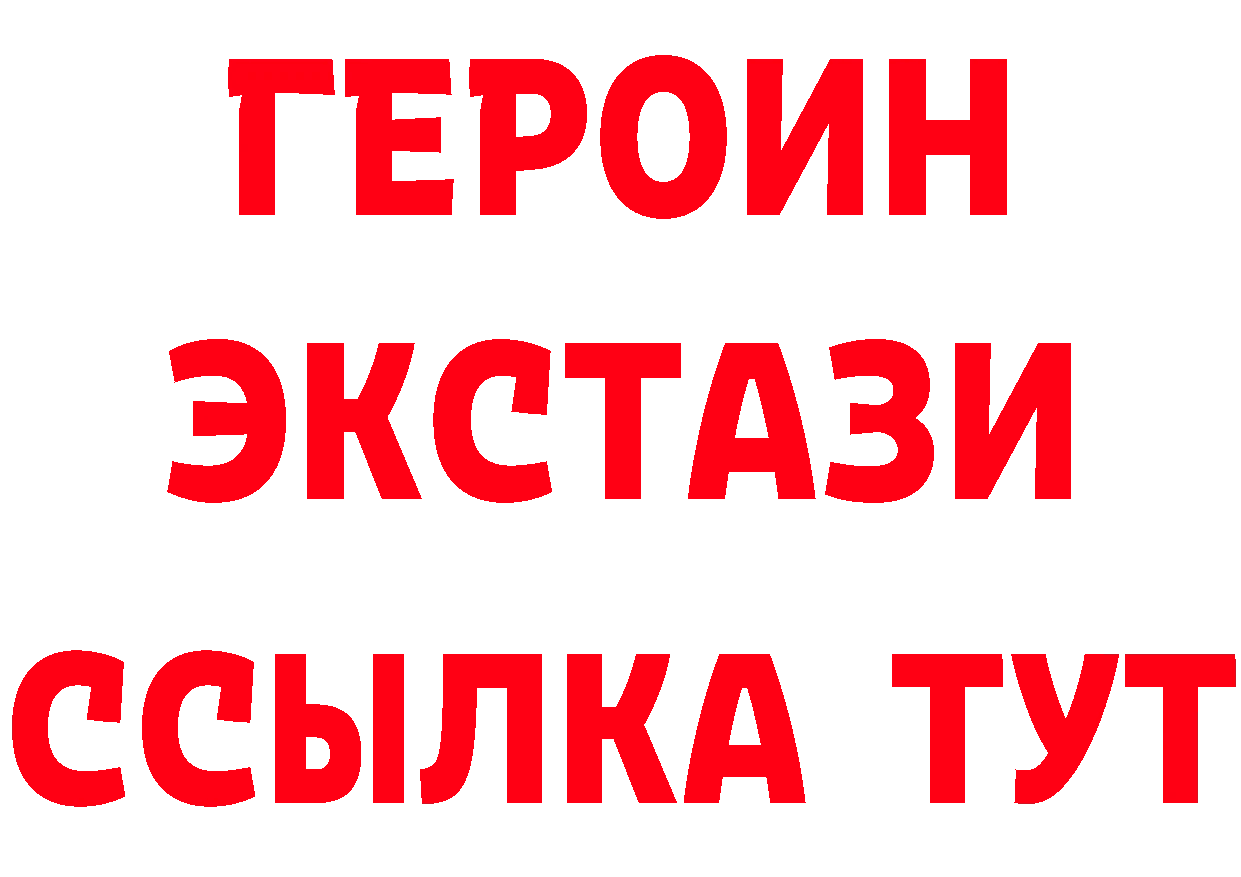 ГЕРОИН ЭКСТАЗИ ССЫЛКА ТУТ